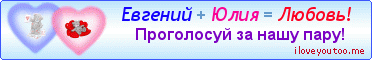 Евгений + Юлия = Любовь!
Проголосуй за нашу пару!
iloveyoutoo.me